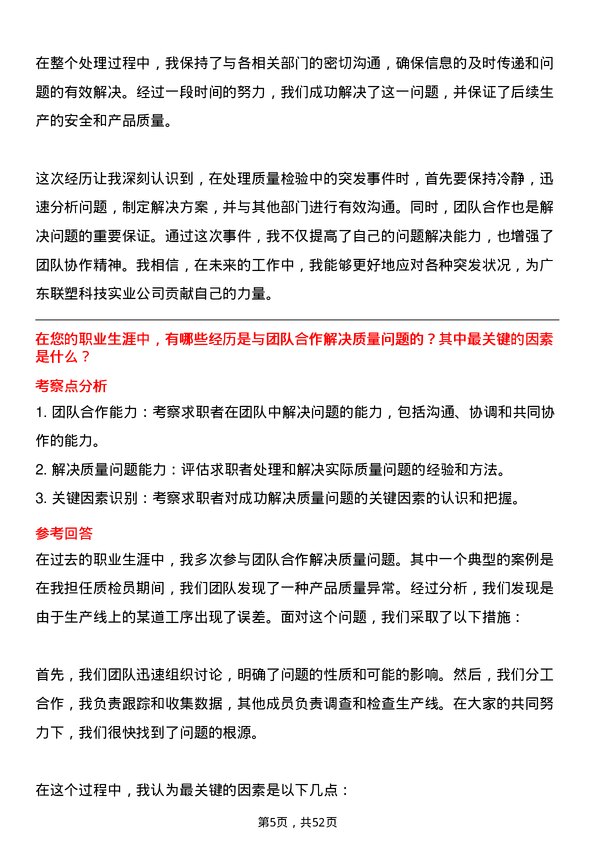 在整个处理过程中，我保持了与各相关部门的密切沟通，确保信息的及时传递和问题的有效解决。经过一段时间的努力，我们成功解决了这一问题，并保证了后续生产的安全和产品质量。

这次经历让我深刻认识到，在处理质量检验中的突发事件时，首先要保持冷静，迅速分析问题，制定解决方案，并与其他部门进行有效沟通。同时，团队合作也是解决问题的重要保证。通过这次事件，我不仅提高了自己的问题解决能力，也增强了团队协作精神。我相信，在未来的工作中，我能够更好地应对各种突发状况，为广东联塑科技实业公司贡献自己的力量。

在您的职业生涯中，有哪些经历是与团队合作解决质量问题的？其中最关键的因素是什么？

考察点分析

1. 团队合作能力：考察求职者在团队中解决问题的能力，包括沟通、协调和共同协作的能力。

2. 解决质量问题能力：评估求职者处理和解决实际质量问题的经验和方法。

3. 关键因素识别：考察求职者对成功解决质量问题的关键因素的认识和把握。

参考回答

在过去的职业生涯中，我多次参与团队合作解决质量问题。其中一个典型的案例是在我担任质检员期间，我们团队发现了一种产品质量异常。经过分析，我们发现是由于生产线上的某道工序出现了误差。面对这个问题，我们采取了以下措施：

首先，我们团队迅速组织讨论，明确了问题的性质和可能的影响。然后，我们分工合作，我负责跟踪和收集数据，其他成员负责调查和检查生产线。在大家的共同努力下，我们很快找到了问题的根源。

在这个过程中，我认为最关键的因素是以下几点：

第5页，共52页